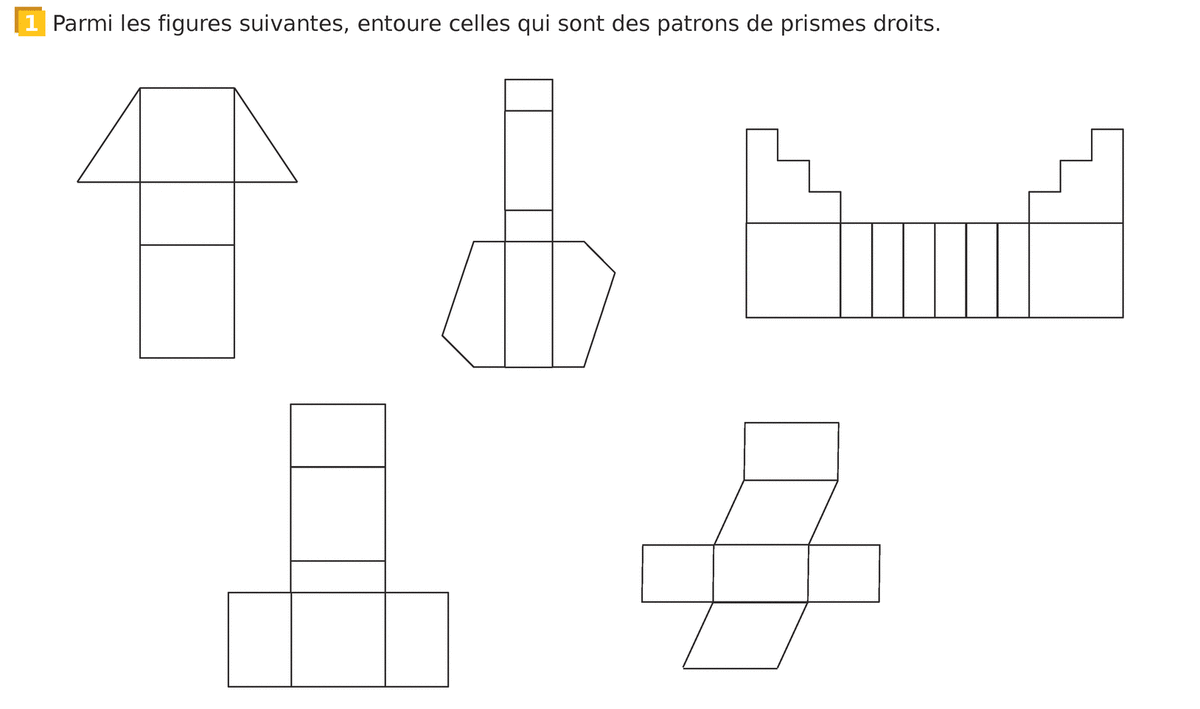 1 Parmi les figures suivantes, entoure celles qui sont des patrons de prismes droits.